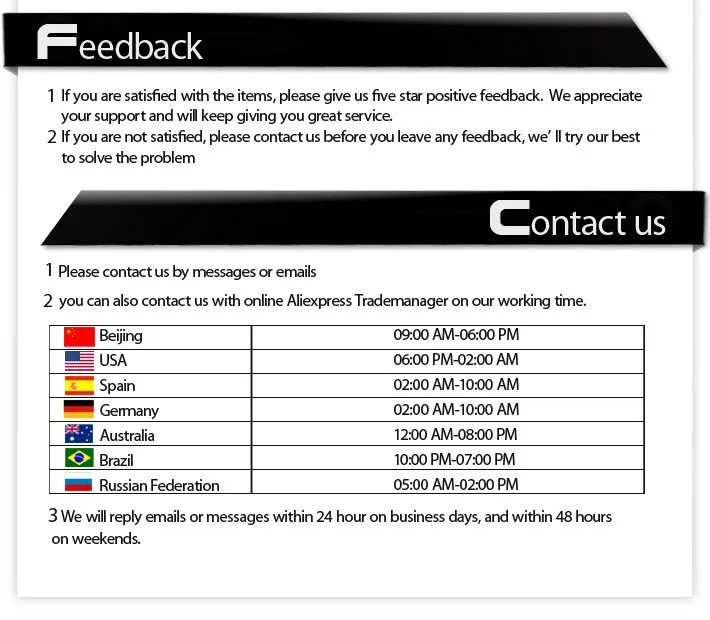 Feedback

1 If you are satisfied with the items, please give us five star positive feedback. We appreciate your support and will keep giving you great service.

2 If you are not satisfied, please contact us before you leave any feedback, we' ll try our best to solve the problem

Contact us

1 Please contact us by messages or emails

2 you can also contact us with online Aliexpress Trademanager on our working time.

| Beijing | 09:00 AM-06:00 PM |
|---|---|
| USA | 06:00 PM-02:00 AM |
| Spain | 02:00 AM-10:00 AM |
| Germany | 02:00 AM-10:00 AM |
| Australia | 12:00 AM-08:00 PM |
| Brazil | 10:00 PM-07:00 PM |
| Russian Federation | 05:00 AM-02:00 PM |

3 We will reply emails or messages within 24 hour on business days, and within 48 hours on weekends.